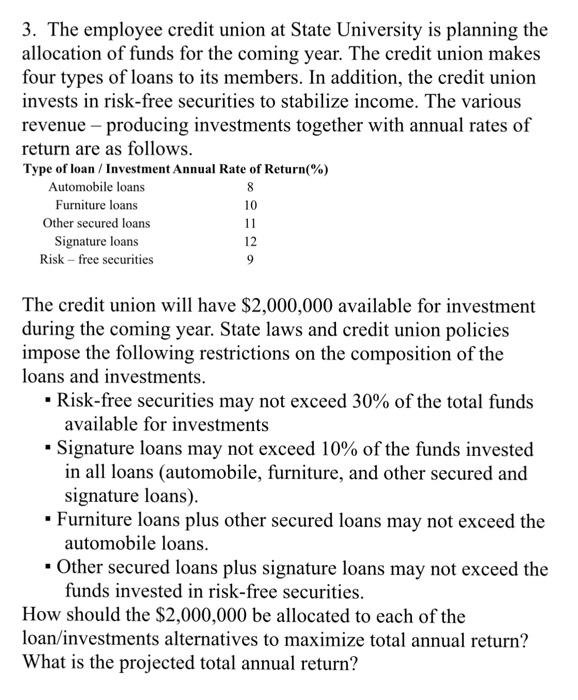 3. The employee credit union at State University is planning the allocation of funds for the coming year. The credit union makes four types of loans to its members. In addition, the credit union invests in risk-free securities to stabilize income. The various revenue – producing investments together with annual rates of return are as follows.

| Type of loan / Investment | Annual Rate of Return(%) |
|---|---|
| Automobile loans | 8 |
| Furniture loans | 10 |
| Other secured loans | 11 |
| Signature loans | 12 |
| Risk – free securities | 9 |

The credit union will have \$2,000,000 available for investment during the coming year. State laws and credit union policies impose the following restrictions on the composition of the loans and investments.

▪ Risk-free securities may not exceed 30% of the total funds available for investments

▪ Signature loans may not exceed 10% of the funds invested in all loans (automobile, furniture, and other secured and signature loans).

▪ Furniture loans plus other secured loans may not exceed the automobile loans.

▪ Other secured loans plus signature loans may not exceed the funds invested in risk-free securities.

How should the \$2,000,000 be allocated to each of the loan/investments alternatives to maximize total annual return? What is the projected total annual return?